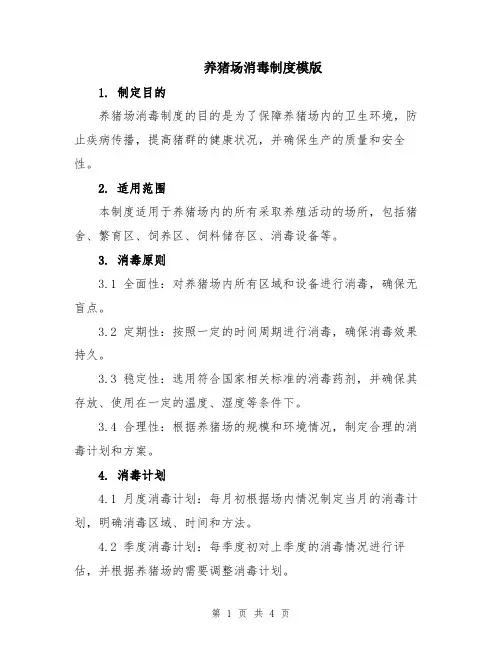 养猪场消毒制度模版

1. 制定目的

养猪场消毒制度的目的是为了保障养猪场内的卫生环境，防止疾病传播，提高猪群的健康状况，并确保生产的质量和安全性。

2. 适用范围

本制度适用于养猪场内的所有采取养殖活动的场所，包括猪舍、繁育区、饲养区、饲料储存区、消毒设备等。

3. 消毒原则

3.1 全面性：对养猪场内所有区域和设备进行消毒，确保无盲点。

3.2 定期性：按照一定的时间周期进行消毒，确保消毒效果持久。

3.3 稳定性：选用符合国家相关标准的消毒药剂，并确保其存放、使用在一定的温度、湿度等条件下。

3.4 合理性：根据养猪场的规模和环境情况，制定合理的消毒计划和方案。

4. 消毒计划

4.1 月度消毒计划：每月初根据场内情况制定当月的消毒计划，明确消毒区域、时间和方法。

4.2 季度消毒计划：每季度初对上季度的消毒情况进行评估，并根据养猪场的需要调整消毒计划。

第 1 页 共 4 页